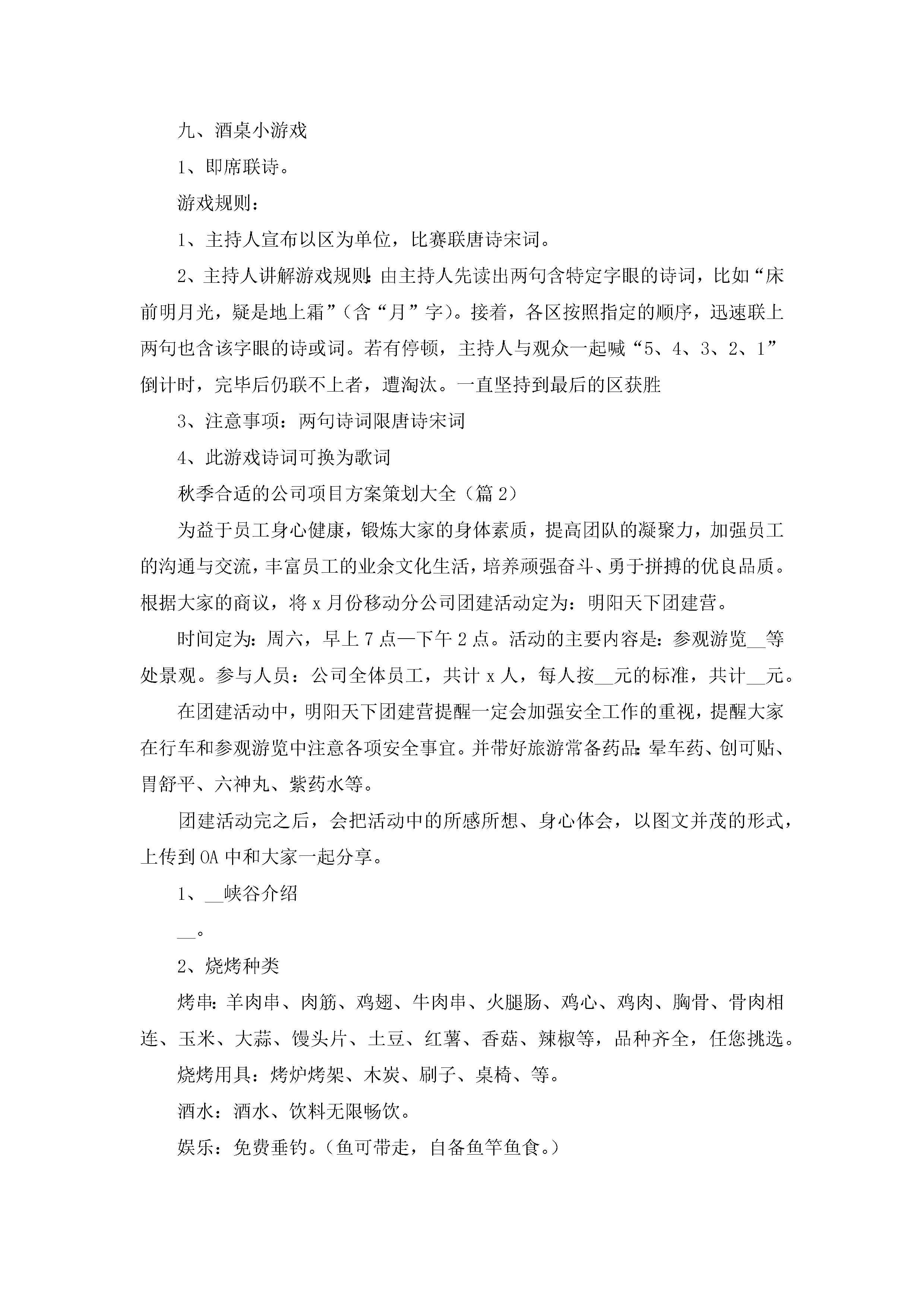 九、酒桌小游戏

1、即席联诗。

游戏规则：

1、主持人宣布以区为单位，比赛联唐诗宋词。

2、主持人讲解游戏规则：由主持人先读出两句含特定字眼的诗词，比如“床前明月光，疑是地上霜”（含“月”字）。接着，各区按照指定的顺序，迅速联上两句也含该字眼的诗或词。若有停顿，主持人与观众一起喊“5、4、3、2、1”倒计时，完毕后仍联不上者，遭淘汰。一直坚持到最后的区获胜

3、注意事项：两句诗词限唐诗宋词

4、此游戏诗词可换为歌词

秋季合适的公司项目方案策划大全（篇2）

为益于员工身心健康，锻炼大家的身体素质，提高团队的凝聚力，加强员工的沟通与交流，丰富员工的业余文化生活，培养顽强奋斗、勇于拼搏的优良品质。根据大家的商议，将x月份移动分公司团建活动定为：明阳天下团建营。

时间定为：周六，早上7点—下午2点。活动的主要内容是：参观游览__等处景观。参与人员：公司全体员工，共计x人，每人按__元的标准，共计__元。

在团建活动中，明阳天下团建营提醒一定会加强安全工作的重视，提醒大家在行车和参观游览中注意各项安全事宜。并带好旅游常备药品：晕车药、创可贴、胃舒平、六神丸、紫药水等。

团建活动完之后，会把活动中的所感所想、身心体会，以图文并茂的形式，上传到OA中和大家一起分享。

1、__峡谷介绍

__。

2、烧烤种类

烤串：羊肉串、肉筋、鸡翅、牛肉串、火腿肠、鸡心、鸡肉、胸骨、骨肉相连、玉米、大蒜、馒头片、土豆、红薯、香菇、辣椒等，品种齐全，任您挑选。

烧烤用具：烤炉烤架、木炭、刷子、桌椅、等。

酒水：酒水、饮料无限畅饮。

娱乐：免费垂钓。（鱼可带走，自备鱼竿鱼食。）